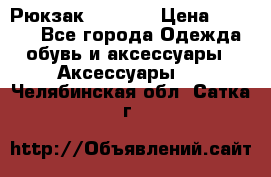 Рюкзак Цена
Все города Одежда обувь и аксессуары Аксессуары
Челябинская обл Сатка г

http://Объявлений.сайт